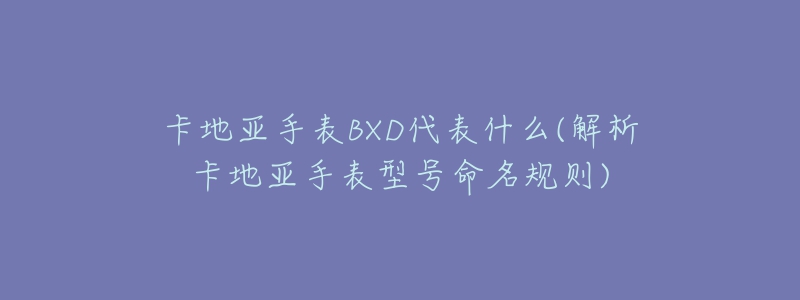 卡地亚手表BXD代表什么(解析卡地亚手表型号命名规则)